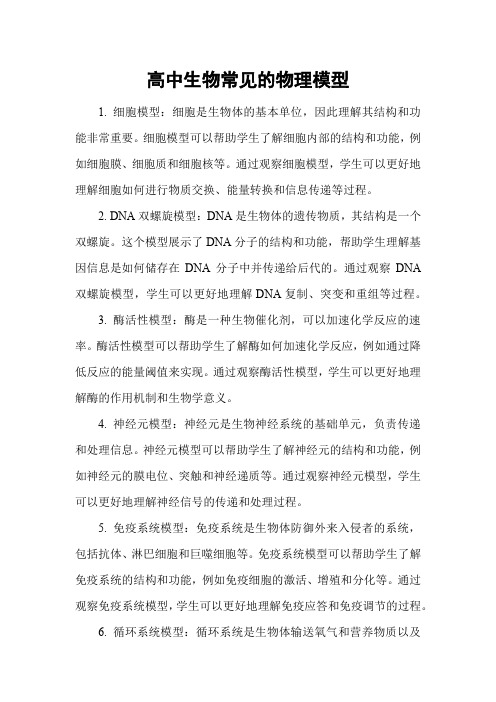 高中生物常见的物理模型

1. 细胞模型：细胞是生物体的基本单位，因此理解其结构和功能非常重要。细胞模型可以帮助学生了解细胞内部的结构和功能，例如细胞膜、细胞质和细胞核等。通过观察细胞模型，学生可以更好地理解细胞如何进行物质交换、能量转换和信息传递等过程。

2. DNA 双螺旋模型：DNA 是生物体的遗传物质，其结构是一个双螺旋。这个模型展示了 DNA 分子的结构和功能，帮助学生理解基因信息是如何储存在 DNA 分子中并传递给后代的。通过观察 DNA 双螺旋模型，学生可以更好地理解 DNA 复制、突变和重组等过程。

3. 酶活性模型：酶是一种生物催化剂，可以加速化学反应的速率。酶活性模型可以帮助学生了解酶如何加速化学反应，例如通过降低反应的能量阈值来实现。通过观察酶活性模型，学生可以更好地理解酶的作用机制和生物学意义。

4. 神经元模型：神经元是生物神经系统的基础单元，负责传递和处理信息。神经元模型可以帮助学生了解神经元的结构和功能，例如神经元的膜电位、突触和神经递质等。通过观察神经元模型，学生可以更好地理解神经信号的传递和处理过程。

5. 免疫系统模型：免疫系统是生物体防御外来入侵者的系统，包括抗体、淋巴细胞和巨噬细胞等。免疫系统模型可以帮助学生了解免疫系统的结构和功能，例如免疫细胞的激活、增殖和分化等。通过观察免疫系统模型，学生可以更好地理解免疫应答和免疫调节的过程。

6. 循环系统模型：循环系统是生物体输送氧气和营养物质以及